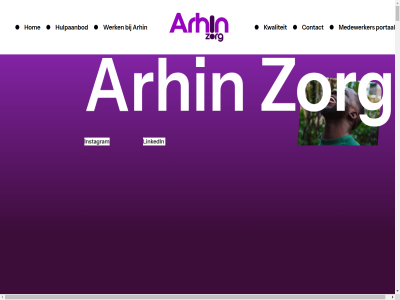 Home Hulpaanbod Werken bij Arhin

Arhin zorg

Kwaliteit Contact Medewerkers portaal

Arhin Zorg

Instagram LinkedIn